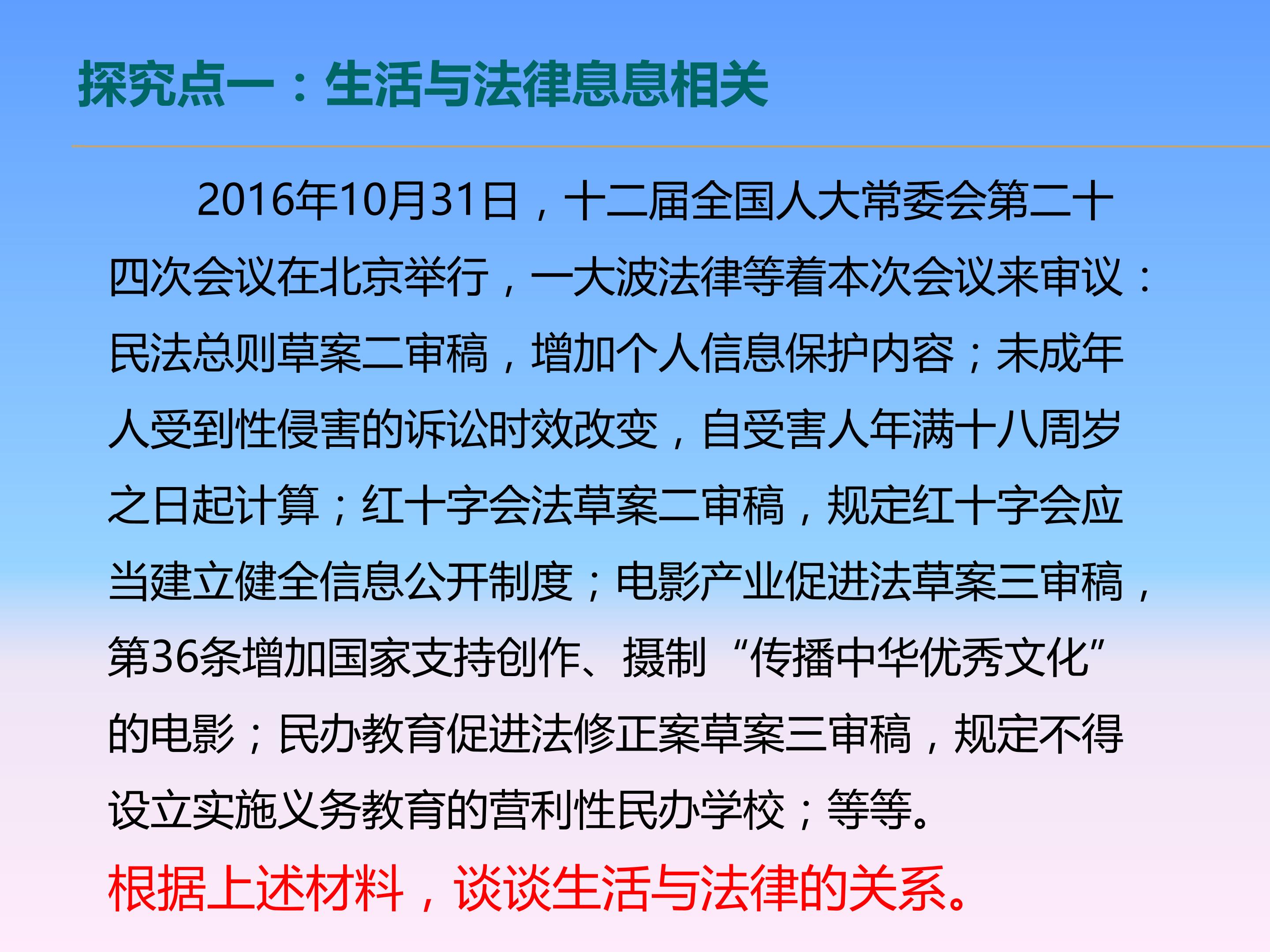 探究点一：生活与法律息息相关

2016年10月31日，十二届全国人大常委会第二十四次会议在北京举行，一大波法律等着本次会议来审议：民法总则草案二审稿，增加个人信息保护内容；未成年人受到性侵害的诉讼时效改变，自受害人年满十八周岁之日起计算；红十字会法草案二审稿，规定红十字会应当建立健全信息公开制度；电影产业促进法草案三审稿，第36条增加国家支持创作、摄制“传播中华优秀文化”的电影；民办教育促进法修正案草案三审稿，规定不得设立实施义务教育的营利性民办学校；等等。

根据上述材料，谈谈生活与法律的关系。